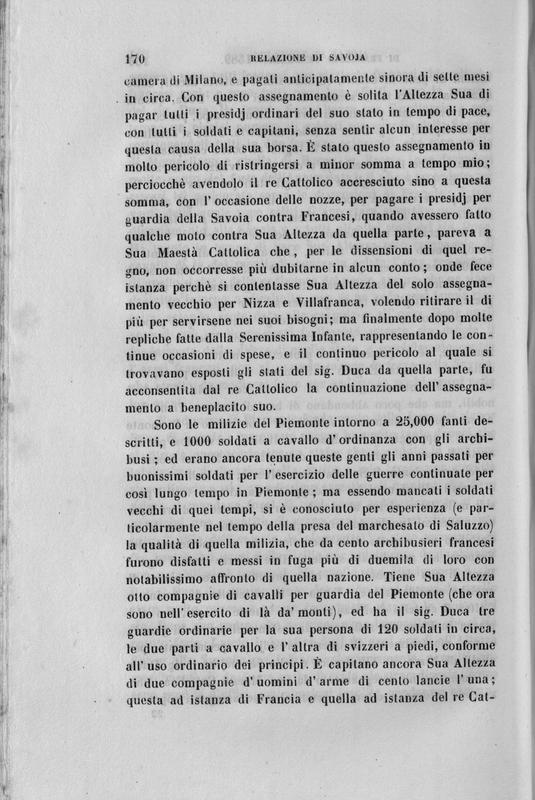 170 RELAZIONE DI SAVOJA

camera di Milano, e pagati anticipatamente sinora di sette mesi in circa. Con questo assegnamento è solita l'Altezza Sua di pagar tutti i presidj ordinari del suo stato in tempo di pace, con tutti i soldati e capitani, senza sentir alcun interesse per questa causa della sua borsa. È stato questo assegnamento in molto pericolo di ristringersi a minor somma a tempo mio; perciocchè avendolo il re Cattolico accresciuto sino a questa somma, con l'occasione delle nozze, per pagare i presidj per guardia della Savoia contra Francesi, quando avessero fatto qualche moto contra Sua Altezza da quella parte, pareva a Sua Maestà Cattolica che, per le dissensioni di quel regno, non occorresse più dubitarne in alcun conto; onde fece istanza perchè si contentasse Sua Altezza del solo assegnamento vecchio per Nizza e Villafranca, volendo ritirare il di più per servirsene nei suoi bisogni; ma finalmente dopo molte repliche fatte dalla Serenissima Infante, rappresentando le continue occasioni di spese, e il continuo pericolo al quale si trovavano esposti gli stati del sig. Duca da quella parte, fu acconsentita dal re Cattolico la continuazione dell'assegnamento a beneplacito suo.

Sono le milizie del Piemonte intorno a 25,000 fanti descritti, e 1000 soldati a cavallo d'ordinanza con gli archibusi; ed erano ancora tenute queste genti gli anni passati per buonissimi soldati per l'esercizio delle guerre continuate per così lungo tempo in Piemonte; ma essendo mancati i soldati vecchi di quei tempi, si è conosciuto per esperienza (e particolarmente nel tempo della presa del marchesato di Saluzzo) la qualità di quella milizia, che da cento archibusieri francesi furono disfatti e messi in fuga più di duemila di loro con notabilissimo affronto di quella nazione. Tiene Sua Altezza otto compagnie di cavalli per guardia del Piemonte (che ora sono nell'esercito di là da' monti), ed ha il sig. Duca tre guardie ordinarie per la sua persona di 120 soldati in circa, le due parti a cavallo e l'altra di svizzeri a piedi, conforme all'uso ordinario dei principi. È capitano ancora Sua Altezza di due compagnie d'uomini d'arme di cento lancie l'una; questa ad istanza di Francia e quella ad istanza del re Cat-